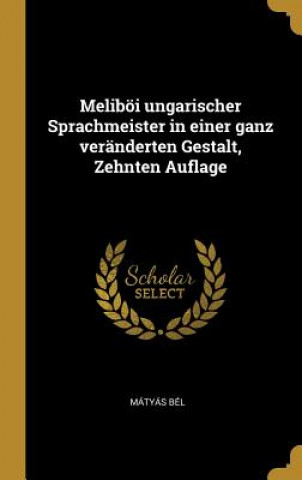 Meliböi ungarischer Sprachmeister in einer ganz veränderten Gestalt, Zehnten Auflage

Scholar
SELECT

MÁTYÁS BÉL